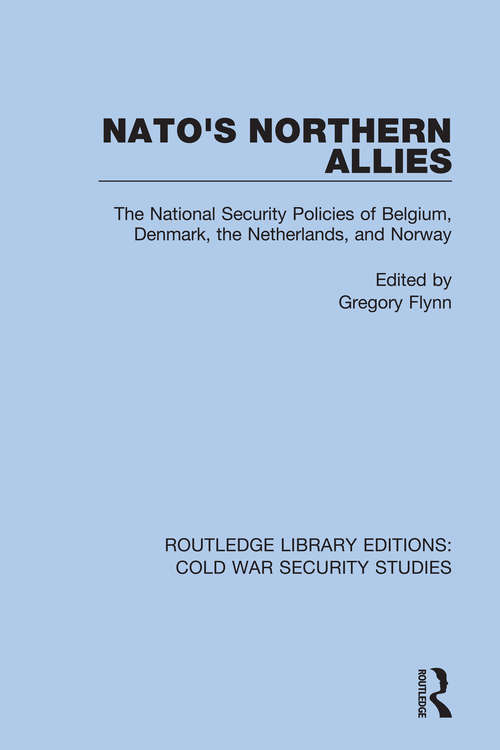 NATO'S NORTHERN ALLIES

The National Security Policies of Belgium, Denmark, the Netherlands, and Norway

Edited by
Gregory Flynn

ROUTLEDGE LIBRARY EDITIONS:
COLD WAR SECURITY STUDIES

ROUTLEDGE